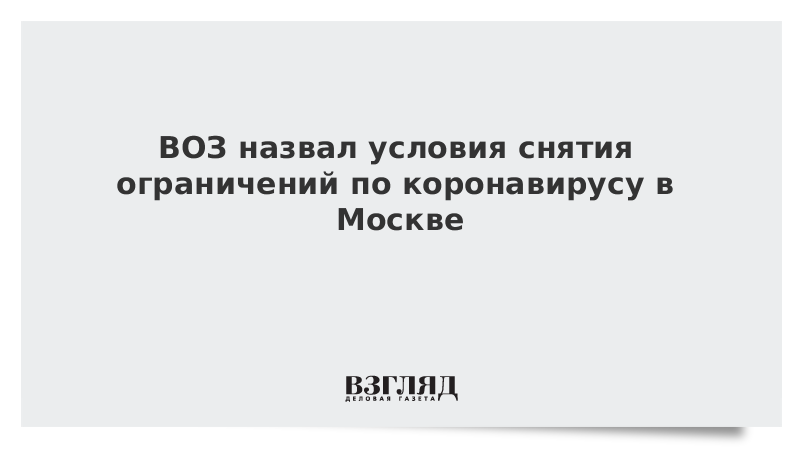 ВОЗ назвал условия снятия ограничений по коронавирусу в Москве

ВЗГЛЯД
ДЕЛОВАЯ ГАЗЕТА